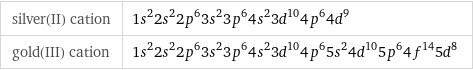 | silver(II) cation | $1s^2 2s^2 2p^6 3s^2 3p^6 4s^2 3d^{10} 4p^6 4d^9$ |
|---|---|
| gold(III) cation | $1s^2 2s^2 2p^6 3s^2 3p^6 4s^2 3d^{10} 4p^6 5s^2 4d^{10} 5p^6 4f^{14} 5d^8$ |